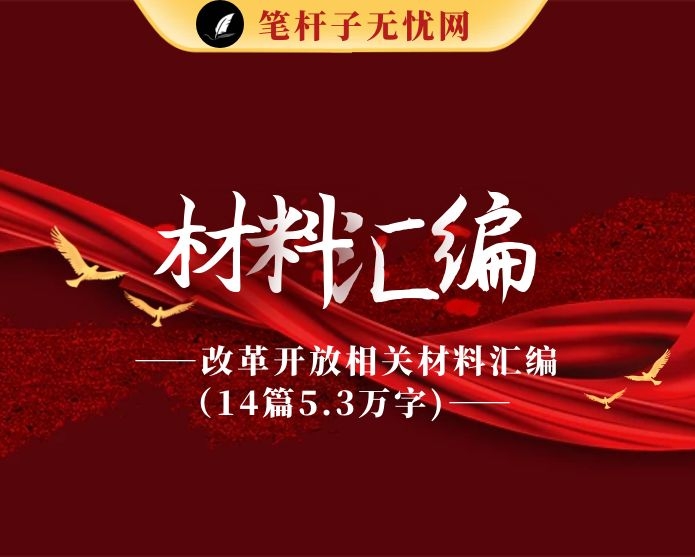 笔杆子无忧网

材料汇编

——改革开放相关材料汇编（14篇5.3万字）——